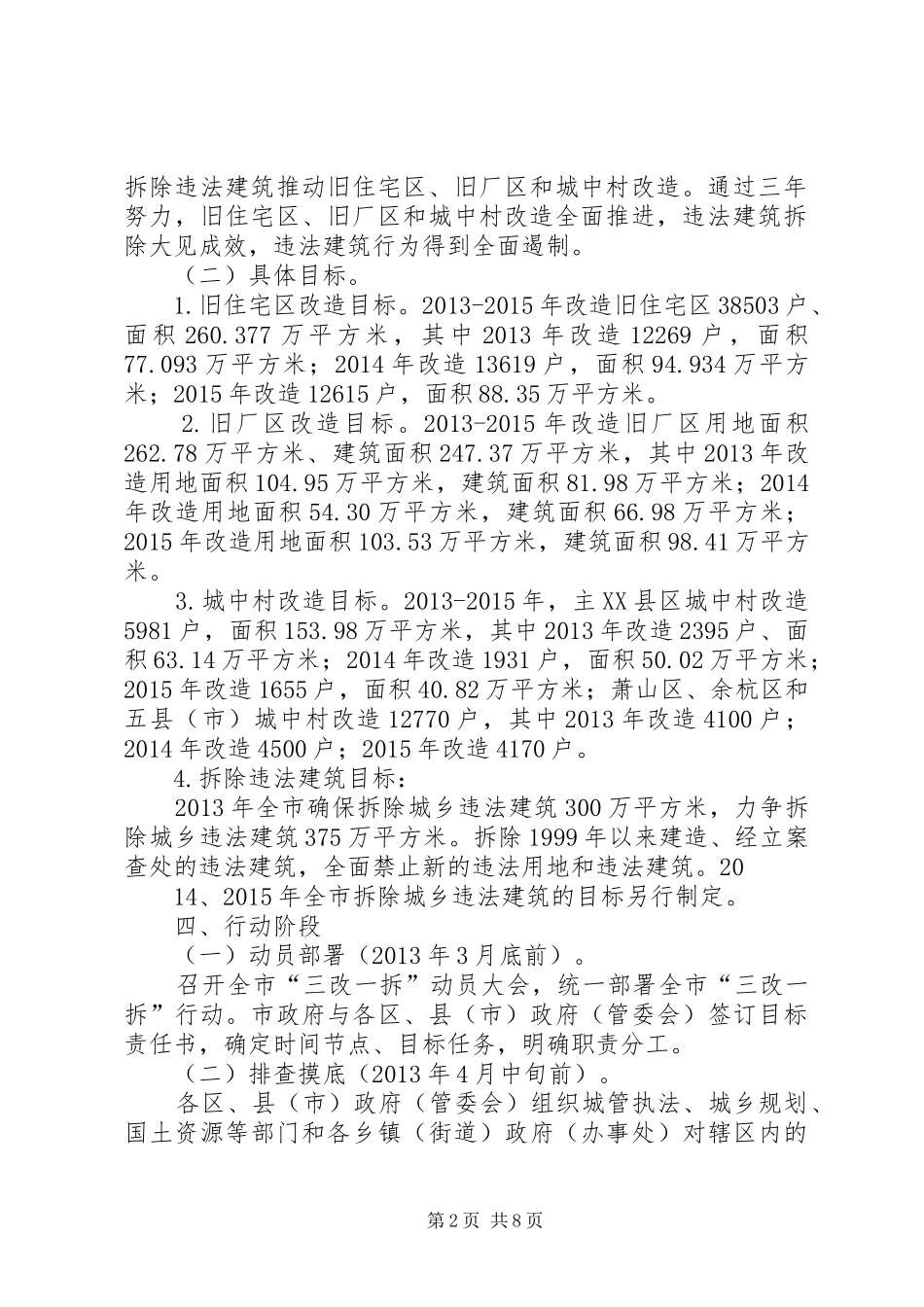 拆除违法建筑推动旧住宅区、旧厂区和城中村改造。通过三年努力，旧住宅区、旧厂区和城中村改造全面推进，违法建筑拆除大见成效，违法建筑行为得到全面遏制。

（二）具体目标。

1.旧住宅区改造目标。2013-2015年改造旧住宅区38503户、面积260.377万平方米，其中2013年改造12269户，面积77.093万平方米；2014年改造13619户，面积94.934万平方米；2015年改造12615户，面积88.35万平方米。

2.旧厂区改造目标。2013-2015年改造旧厂区用地面积262.78万平方米、建筑面积247.37万平方米，其中2013年改造用地面积104.95万平方米，建筑面积81.98万平方米；2014年改造用地面积54.30万平方米，建筑面积66.98万平方米；2015年改造用地面积103.53万平方米，建筑面积98.41万平方米。

3.城中村改造目标。2013-2015年，主XX县区城中村改造5981户，面积153.98万平方米，其中2013年改造2395户、面积63.14万平方米；2014年改造1931户，面积50.02万平方米；2015年改造1655户，面积40.82万平方米；萧山区、余杭区和五县（市）城中村改造12770户，其中2013年改造4100户；2014年改造4500户；2015年改造4170户。

4.拆除违法建筑目标：

2013年全市确保拆除城乡违法建筑300万平方米，力争拆除城乡违法建筑375万平方米。拆除1999年以来建造、经立案查处的违法建筑，全面禁止新的违法用地和违法建筑。20

14、2015年全市拆除城乡违法建筑的目标另行制定。

四、行动阶段

（一）动员部署（2013年3月底前）。

召开全市“三改一拆”动员大会，统一部署全市“三改一拆”行动。市政府与各区、县（市）政府（管委会）签订目标责任书，确定时间节点、目标任务，明确职责分工。

（二）排查摸底（2013年4月中旬前）。

各区、县（市）政府（管委会）组织城管执法、城乡规划、国土资源等部门和各乡镇（街道）政府（办事处）对辖区内的

第2页 共8页